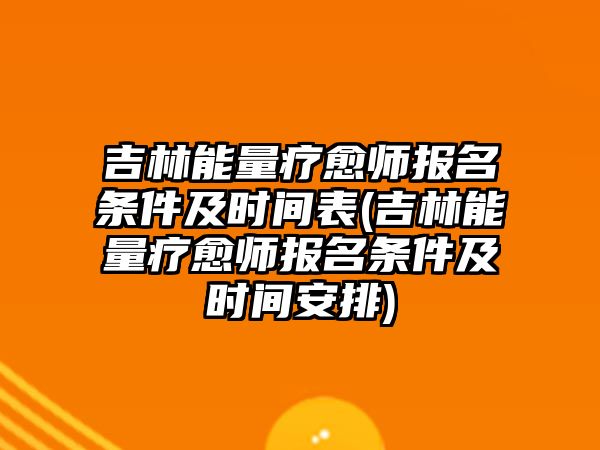 吉林能量疗愈师报名条件及时间表(吉林能量疗愈师报名条件及时间安排)